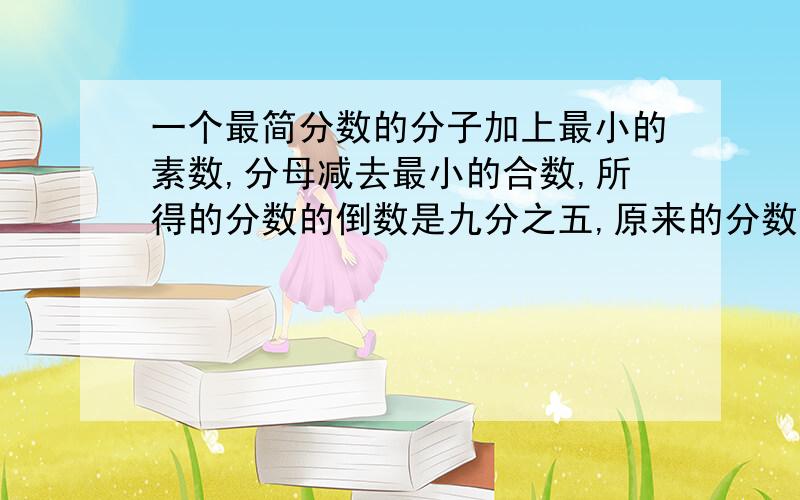 一个最简分数的分子加上最小的素数,分母减去最小的合数,所得的分数的倒数是九分之五,原来的分数